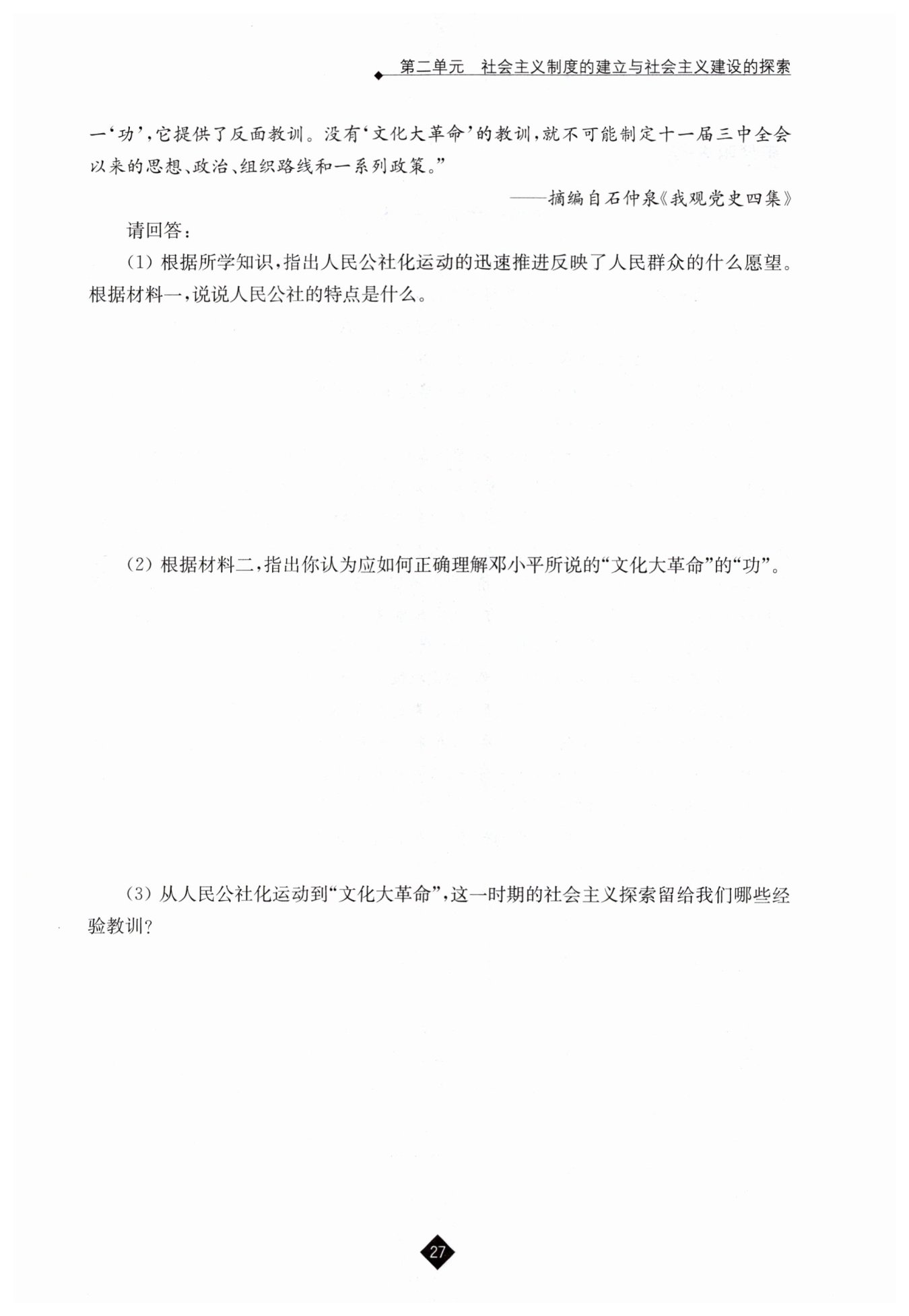 第二单元　社会主义制度的建立与社会主义建设的探索

一‘功’，它提供了反面教训。没有‘文化大革命’的教训，就不可能制定十一届三中全会以来的思想、政治、组织路线和一系列政策。”

——摘编自石仲泉《我观党史四集》

请回答：

(1) 根据所学知识，指出人民公社化运动的迅速推进反映了人民群众的什么愿望。根据材料一，说说人民公社的特点是什么。

(2) 根据材料二，指出你认为应如何正确理解邓小平所说的“文化大革命”的“功”。

(3) 从人民公社化运动到“文化大革命”，这一时期的社会主义探索留给我们哪些经验教训?

27